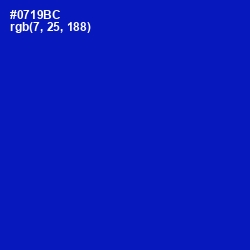 #0719BC
rgb(7, 25, 188)